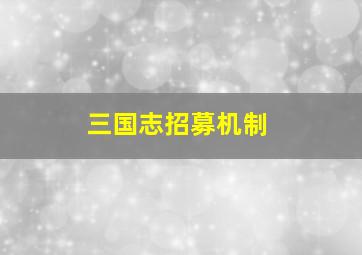 三国志招募机制